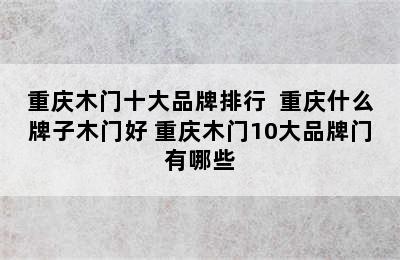 重庆木门十大品牌排行  重庆什么牌子木门好 重庆木门10大品牌门有哪些